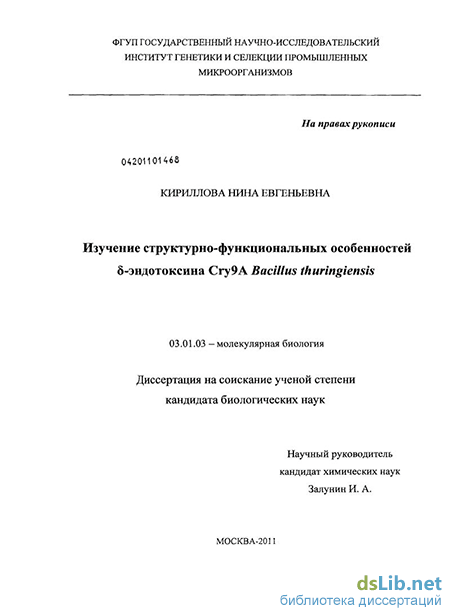 ФГУП ГОСУДАРСТВЕННЫЙ НАУЧНО-ИССЛЕДОВАТЕЛЬСКИЙ ИНСТИТУТ ГЕНЕТИКИ И СЕЛЕКЦИИ ПРОМЫШЛЕННЫХ МИКРООРГАНИЗМОВ

На правах рукописи

04201101468

КИРИЛЛОВА НИНА ЕВГЕНЬЕВНА

Изучение структурно-функциональных особенностей δ-эндотоксина Cry9A Bacillus thuringiensis

03.01.03 – молекулярная биология

Диссертация на соискание ученой степени кандидата биологических наук

Научный руководитель кандидат химических наук Залунин И. А.

МОСКВА-2011

dsLib.net
библиотека диссертаций